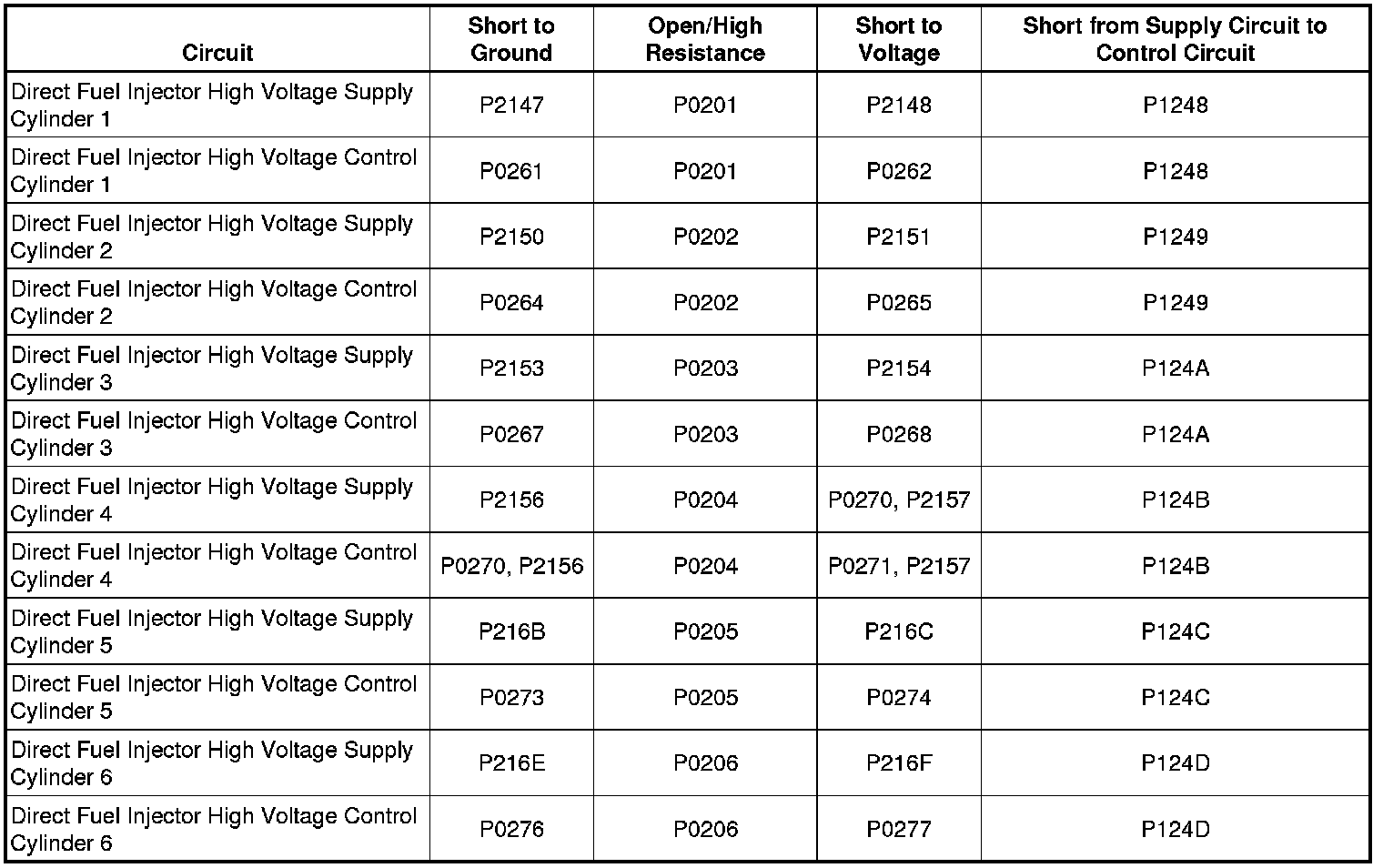 | Circuit | Short to Ground | Open/High Resistance | Short to Voltage | Short from Supply Circuit to Control Circuit |
|---|---|---|---|---|
| Direct Fuel Injector High Voltage Supply Cylinder 1 | P2147 | P0201 | P2148 | P1248 |
| Direct Fuel Injector High Voltage Control Cylinder 1 | P0261 | P0201 | P0262 | P1248 |
| Direct Fuel Injector High Voltage Supply Cylinder 2 | P2150 | P0202 | P2151 | P1249 |
| Direct Fuel Injector High Voltage Control Cylinder 2 | P0264 | P0202 | P0265 | P1249 |
| Direct Fuel Injector High Voltage Supply Cylinder 3 | P2153 | P0203 | P2154 | P124A |
| Direct Fuel Injector High Voltage Control Cylinder 3 | P0267 | P0203 | P0268 | P124A |
| Direct Fuel Injector High Voltage Supply Cylinder 4 | P2156 | P0204 | P0270, P2157 | P124B |
| Direct Fuel Injector High Voltage Control Cylinder 4 | P0270, P2156 | P0204 | P0271, P2157 | P124B |
| Direct Fuel Injector High Voltage Supply Cylinder 5 | P216B | P0205 | P216C | P124C |
| Direct Fuel Injector High Voltage Control Cylinder 5 | P0273 | P0205 | P0274 | P124C |
| Direct Fuel Injector High Voltage Supply Cylinder 6 | P216E | P0206 | P216F | P124D |
| Direct Fuel Injector High Voltage Control Cylinder 6 | P0276 | P0206 | P0277 | P124D |